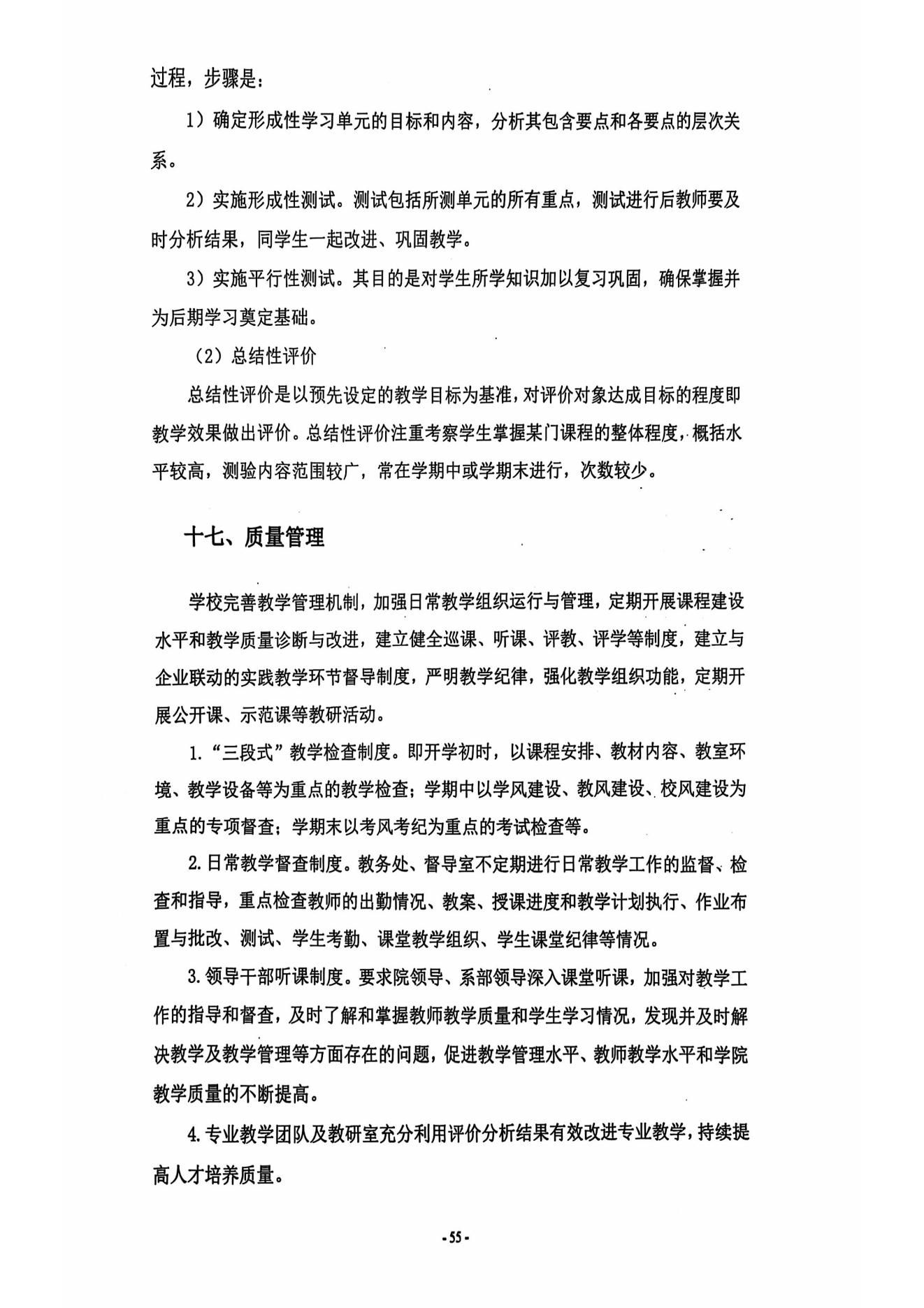 过程，步骤是：

1）确定形成性学习单元的目标和内容，分析其包含要点和各要点的层次关系。

2）实施形成性测试。测试包括所测单元的所有重点，测试进行后教师要及时分析结果，同学生一起改进、巩固教学。

3）实施平行性测试。其目的是对学生所学知识加以复习巩固，确保掌握并为后期学习奠定基础。

（2）总结性评价

总结性评价是以预先设定的教学目标为基准，对评价对象达成目标的程度即教学效果做出评价。总结性评价注重考察学生掌握某门课程的整体程度，概括水平较高，测验内容范围较广，常在学期中或学期末进行，次数较少。

十七、质量管理

学校完善教学管理机制，加强日常教学组织运行与管理，定期开展课程建设水平和教学质量诊断与改进，建立健全巡课、听课、评教、评学等制度，建立与企业联动的实践教学环节督导制度，严明教学纪律，强化教学组织功能，定期开展公开课、示范课等教研活动。

1.“三段式”教学检查制度。即开学初时，以课程安排、教材内容、教室环境、教学设备等为重点的教学检查；学期中以学风建设、教风建设、校风建设为重点的专项督查；学期末以考风考纪为重点的考试检查等。

2.日常教学督查制度。教务处、督导室不定期进行日常教学工作的监督、检查和指导，重点检查教师的出勤情况、教案、授课进度和教学计划执行、作业布置与批改、测试、学生考勤、课堂教学组织、学生课堂纪律等情况。

3.领导干部听课制度。要求院领导、系部领导深入课堂听课，加强对教学工作的指导和督查，及时了解和掌握教师教学质量和学生学习情况，发现并及时解决教学及教学管理等方面存在的问题，促进教学管理水平、教师教学水平和学院教学质量的不断提高。

4.专业教学团队及教研室充分利用评价分析结果有效改进专业教学，持续提高人才培养质量。

-55-